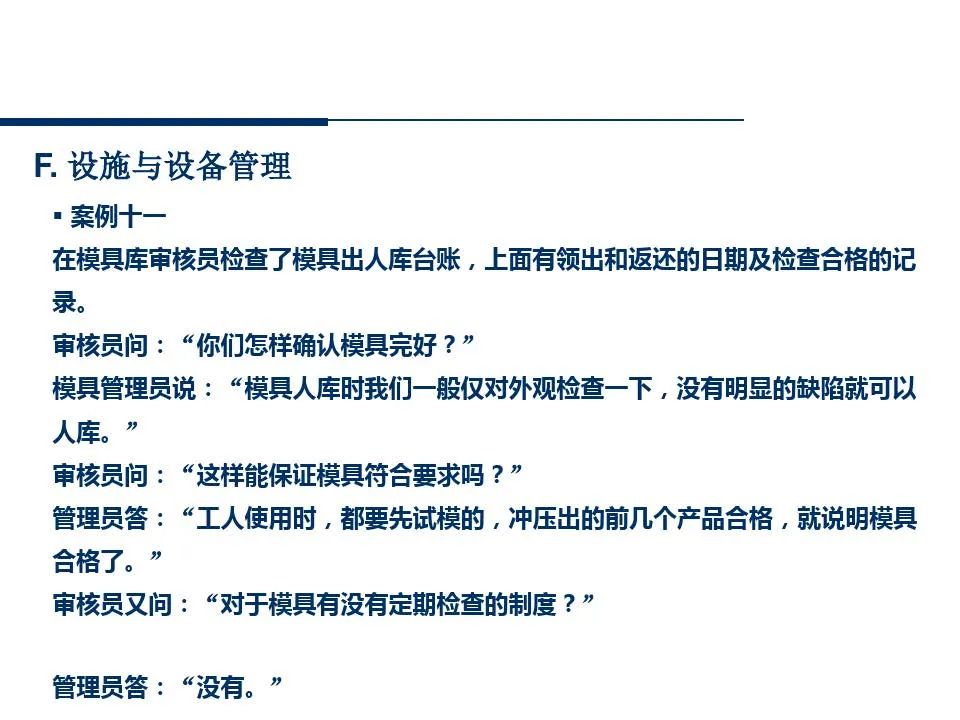 F. 设施与设备管理

▪ 案例十一

在模具库审核员检查了模具出人库台账，上面有领出和返还的日期及检查合格的记录。

审核员问：“你们怎样确认模具完好？”

模具管理员说：“模具人库时我们一般仅对外观检查一下，没有明显的缺陷就可以人库。”

审核员问：“这样能保证模具符合要求吗？”

管理员答：“工人使用时，都要先试模的，冲压出的前几个产品合格，就说明模具合格了。”

审核员又问：“对于模具有没有定期检查的制度？”

管理员答：“没有。”